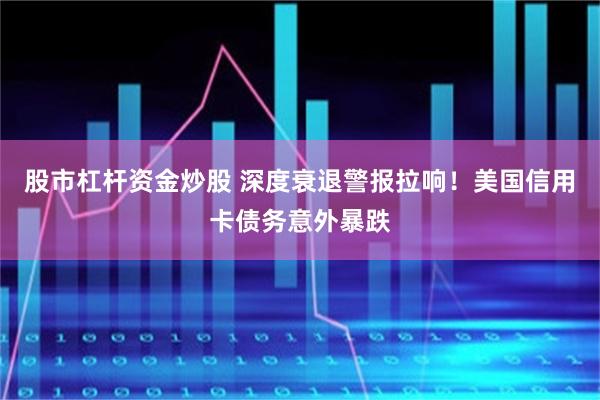 股市杠杆资金炒股 深度衰退警报拉响！美国信用卡债务意外暴跌